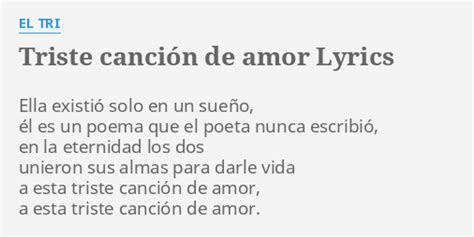 EL TRI

Triste canción de amor Lyrics

Ella existió solo en un sueño,
él es un poema que el poeta nunca escribió,
en la eternidad los dos
unieron sus almas para darle vida
a esta triste canción de amor,
a esta triste canción de amor.